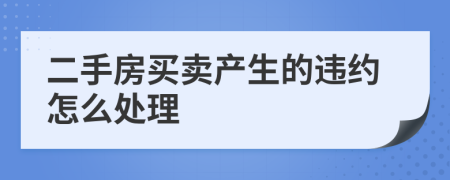 二手房买卖产生的违约怎么处理